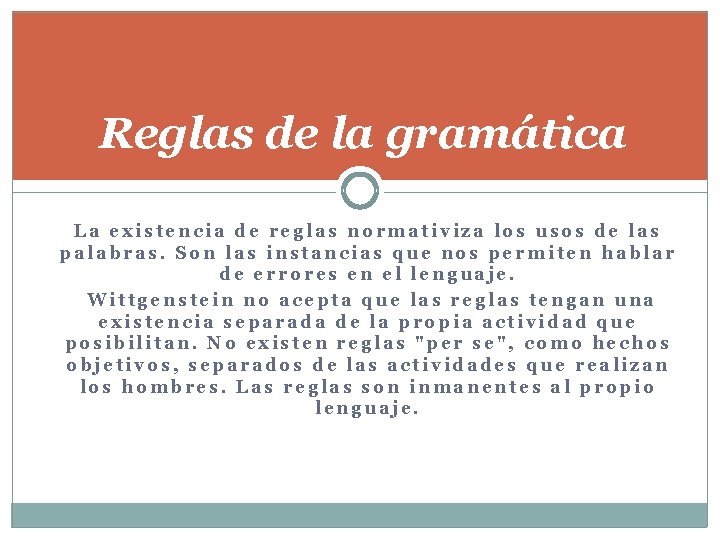 Reglas de la gramática

La existencia de reglas normativiza los usos de las palabras. Son las instancias que nos permiten hablar de errores en el lenguaje.

Wittgenstein no acepta que las reglas tengan una existencia separada de la propia actividad que posibilitan. No existen reglas "per se", como hechos objetivos, separados de las actividades que realizan los hombres. Las reglas son inmanentes al propio lenguaje.